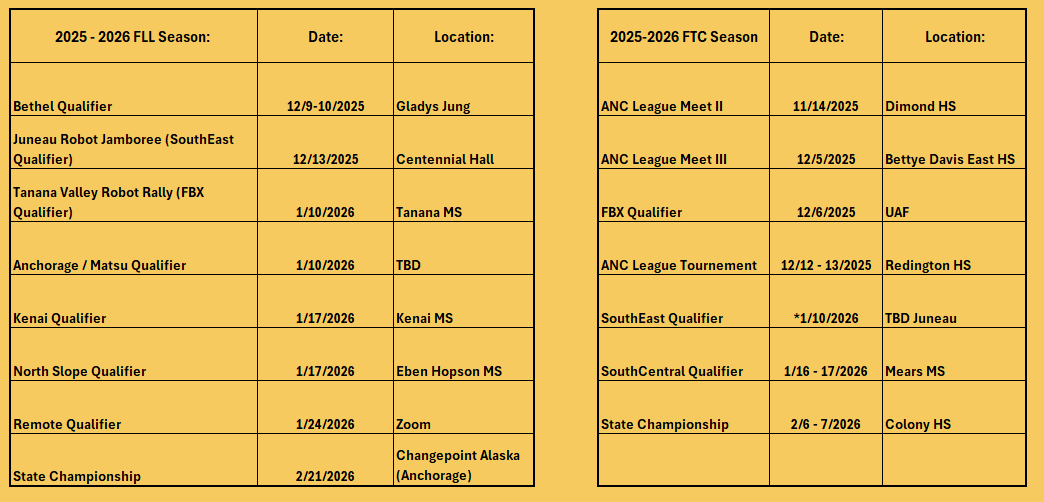 | 2025 - 2026 FLL Season: | Date: | Location: |
|---|---|---|
| Bethel Qualifier | 12/9-10/2025 | Gladys Jung |
| Juneau Robot Jamboree (SouthEast Qualifier) | 12/13/2025 | Centennial Hall |
| Tanana Valley Robot Rally (FBX Qualifier) | 1/10/2026 | Tanana MS |
| Anchorage / Matsu Qualifier | 1/10/2026 | TBD |
| Kenai Qualifier | 1/17/2026 | Kenai MS |
| North Slope Qualifier | 1/17/2026 | Eben Hopson MS |
| Remote Qualifier | 1/24/2026 | Zoom |
| State Championship | 2/21/2026 | Changepoint Alaska (Anchorage) |

| 2025-2026 FTC Season | Date: | Location: |
|---|---|---|
| ANC League Meet II | 11/14/2025 | Dimond HS |
| ANC League Meet III | 12/5/2025 | Bettye Davis East HS |
| FBX Qualifier | 12/6/2025 | UAF |
| ANC League Tournement | 12/12 - 13/2025 | Redington HS |
| SouthEast Qualifier | *1/10/2026 | TBD Juneau |
| SouthCentral Qualifier | 1/16 - 17/2026 | Mears MS |
| State Championship | 2/6 - 7/2026 | Colony HS |
|  |  |  |